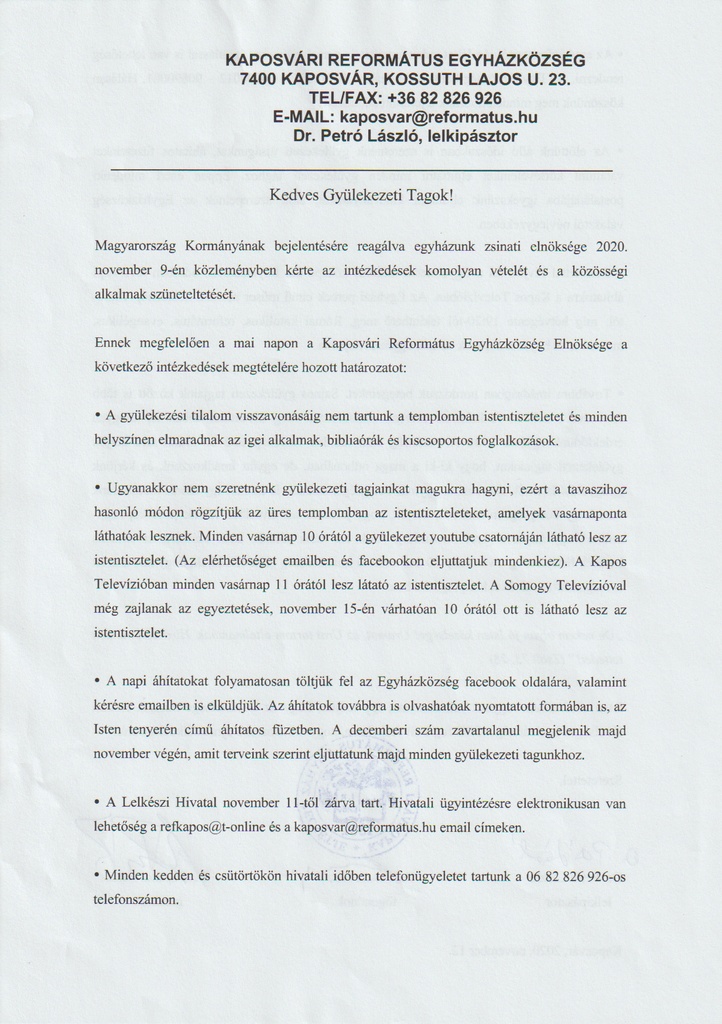 KAPOSVÁRI REFORMÁTUS EGYHÁZKÖZSÉG
7400 KAPOSVÁR, KOSSUTH LAJOS U. 23.
TEL/FAX: +36 82 826 926
E-MAIL: kaposvar@reformatus.hu
Dr. Petró László, lelkipásztor

Kedves Gyülekezeti Tagok!

Magyarország Kormányának bejelentésére reagálva egyházunk zsinati elnöksége 2020. november 9-én közleményben kérte az intézkedések komolyan vételét és a közösségi alkalmak szüneteltetését.

Ennek megfelelően a mai napon a Kaposvári Református Egyházközség Elnöksége a következő intézkedések megtételére hozott határozatot:

• A gyülekezési tilalom visszavonásáig nem tartunk a templomban istentiszteletet és minden helyszínen elmaradnak az igei alkalmak, bibliaórák és kiscsoportos foglalkozások.

• Ugyanakkor nem szeretnénk gyülekezeti tagjainkat magukra hagyni, ezért a tavaszihoz hasonló módon rögzítjük az üres templomban az istentiszteleteket, amelyek vasárnaponta láthatóak lesznek. Minden vasárnap 10 órától a gyülekezet youtube csatornáján látható lesz az istentisztelet. (Az elérhetőséget emailben és facebookon eljuttatjuk mindenkiez). A Kapos Televízióban minden vasárnap 11 órától lesz látató az istentisztelet. A Somogy Televízióval még zajlanak az egyeztetések, november 15-én várhatóan 10 órától ott is látható lesz az istentisztelet.

• A napi áhítatokat folyamatosan töltjük fel az Egyházközség facebook oldalára, valamint kérésre emailben is elküldjük. Az áhítatok továbbra is olvashatóak nyomtatott formában is, az Isten tenyerén című áhítatos füzetben. A decemberi szám zavartalanul megjelenik majd november végén, amit terveink szerint eljuttatunk majd minden gyülekezeti tagunkhoz.

• A Lelkészi Hivatal november 11-től zárva tart. Hivatali ügyintézésre elektronikusan van lehetőség a refkapos@t-online és a kaposvar@reformatus.hu email címeken.

• Minden kedden és csütörtökön hivatali időben telefonügyeletet tartunk a 06 82 826 926-os telefonszámon.